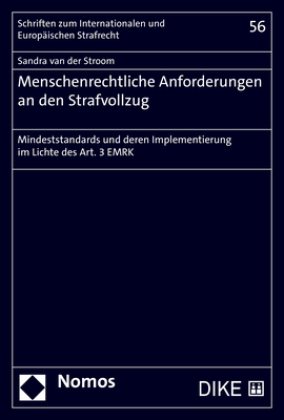 Schriften zum Internationalen und Europäischen Strafrecht

56

Sandra van der Stroom

Menschenrechtliche Anforderungen an den Strafvollzug

Mindeststandards und deren Implementierung im Lichte des Art. 3 EMRK

Nomos

DIKE